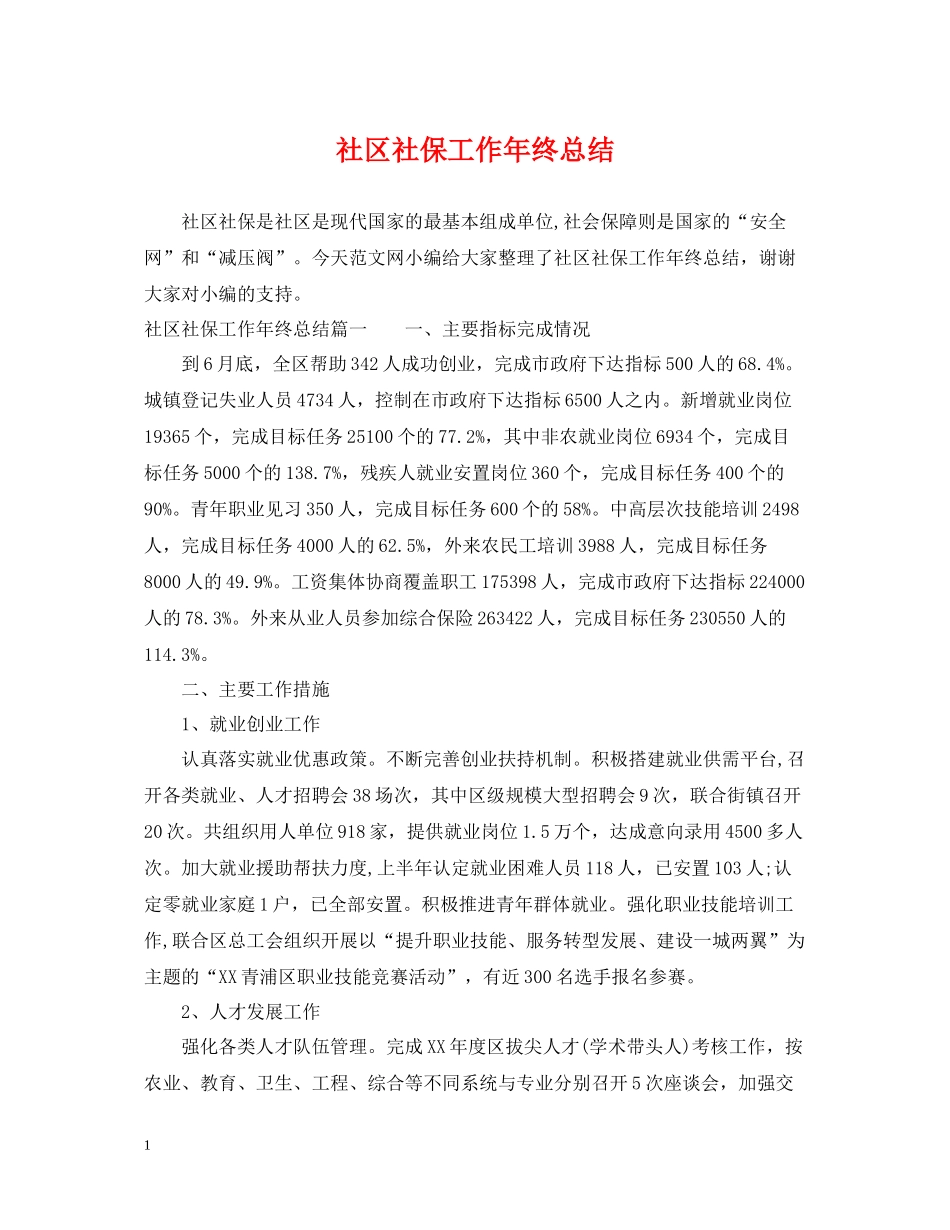 社区社保工作年终总结

社区社保是社区是现代国家的最基本组成单位,社会保障则是国家的“安全网”和“减压阀”。今天范文网小编给大家整理了社区社保工作年终总结，谢谢大家对小编的支持。

社区社保工作年终总结篇一　　一、主要指标完成情况

到6月底，全区帮助342人成功创业，完成市政府下达指标500人的68.4%。城镇登记失业人员4734人，控制在市政府下达指标6500人之内。新增就业岗位19365个，完成目标任务25100个的77.2%，其中非农就业岗位6934个，完成目标任务5000个的138.7%，残疾人就业安置岗位360个，完成目标任务400个的90%。青年职业见习350人，完成目标任务600个的58%。中高层次技能培训2498人，完成目标任务4000人的62.5%，外来农民工培训3988人，完成目标任务8000人的49.9%。工资集体协商覆盖职工175398人，完成市政府下达指标224000人的78.3%。外来从业人员参加综合保险263422人，完成目标任务230550人的114.3%。

二、主要工作措施

1、就业创业工作

认真落实就业优惠政策。不断完善创业扶持机制。积极搭建就业供需平台,召开各类就业、人才招聘会38场次，其中区级规模大型招聘会9次，联合街镇召开20次。共组织用人单位918家，提供就业岗位1.5万个，达成意向录用4500多人次。加大就业援助帮扶力度,上半年认定就业困难人员118人，已安置103人;认定零就业家庭1户，已全部安置。积极推进青年群体就业。强化职业技能培训工作,联合区总工会组织开展以“提升职业技能、服务转型发展、建设一城两翼”为主题的“XX青浦区职业技能竞赛活动”，有近300名选手报名参赛。

2、人才发展工作

强化各类人才队伍管理。完成XX年度区拔尖人才(学术带头人)考核工作，按农业、教育、卫生、工程、综合等不同系统与专业分别召开5次座谈会，加强交

1